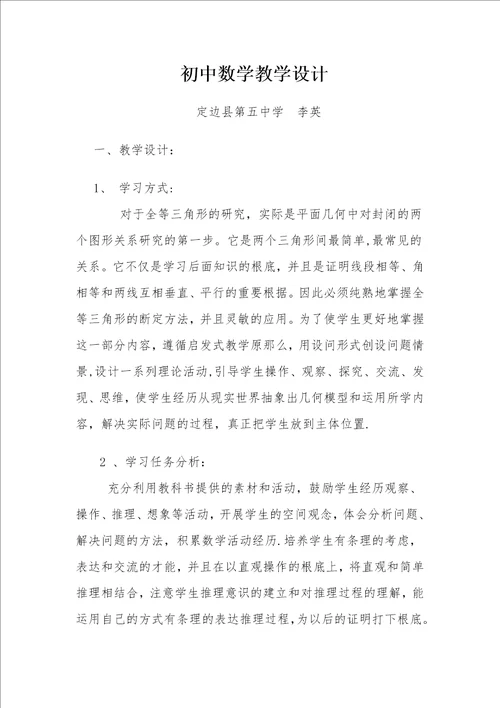 初中数学教学设计

定边县第五中学　李英

一、教学设计：

1、　学习方式：

对于全等三角形的研究，实际是平面几何中对封闭的两个图形关系研究的第一步。它是两个三角形间最简单,最常见的关系。它不仅是学习后面知识的根底，并且是证明线段相等、角相等和两线互相垂直、平行的重要根据。因此必须纯熟地掌握全等三角形的断定方法，并且灵敏的应用。为了使学生更好地掌握这一部分内容，遵循启发式教学原那么，用设问形式创设问题情景,设计一系列理论活动,引导学生操作、观察、探究、交流、发现、思维，使学生经历从现实世界抽象出几何模型和运用所学内容，解决实际问题的过程，真正把学生放到主体位置.

2 、学习任务分析：

充分利用教科书提供的素材和活动，鼓励学生经历观察、操作、推理、想象等活动，开展学生的空间观念，体会分析问题、解决问题的方法，积累数学活动经历.培养学生有条理的考虑，表达和交流的才能，并且在以直观操作的根底上，将直观和简单推理相结合，注意学生推理意识的建立和对推理过程的理解，能运用自己的方式有条理的表达推理过程，为以后的证明打下根底。